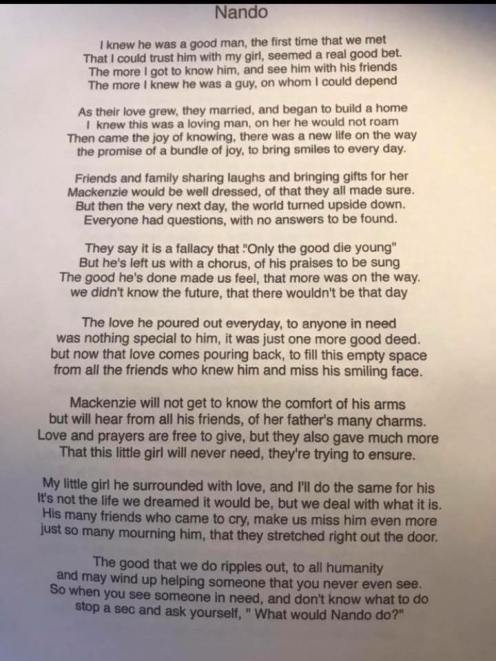 Nando

I knew he was a good man, the first time that we met
That I could trust him with my girl, seemed a real good bet.
The more I got to know him, and see him with his friends
The more I knew he was a guy, on whom I could depend

As their love grew, they married, and began to build a home
I knew this was a loving man, on her he would not roam
Then came the joy of knowing, there was a new life on the way
the promise of a bundle of joy, to bring smiles to every day.

Friends and family sharing laughs and bringing gifts for her
Mackenzie would be well dressed, of that they all made sure.
But then the very next day, the world turned upside down.
Everyone had questions, with no answers to be found.

They say it is a fallacy that "Only the good die young"
But he's left us with a chorus, of his praises to be sung
The good he's done made us feel, that more was on the way.
we didn't know the future, that there wouldn't be that day

The love he poured out everyday, to anyone in need
was nothing special to him, it was just one more good deed.
but now that love comes pouring back, to fill this empty space
from all the friends who knew him and miss his smiling face.

Mackenzie will not get to know the comfort of his arms
but will hear from all his friends, of her father's many charms.
Love and prayers are free to give, but they also gave much more
That this little girl will never need, they're trying to ensure.

My little girl he surrounded with love, and I'll do the same for his
It's not the life we dreamed it would be, but we deal with what it is.
His many friends who came to cry, make us miss him even more
just so many mourning him, that they stretched right out the door.

The good that we do ripples out, to all humanity
and may wind up helping someone that you never even see.
So when you see someone in need, and don't know what to do
stop a sec and ask yourself, " What would Nando do?"